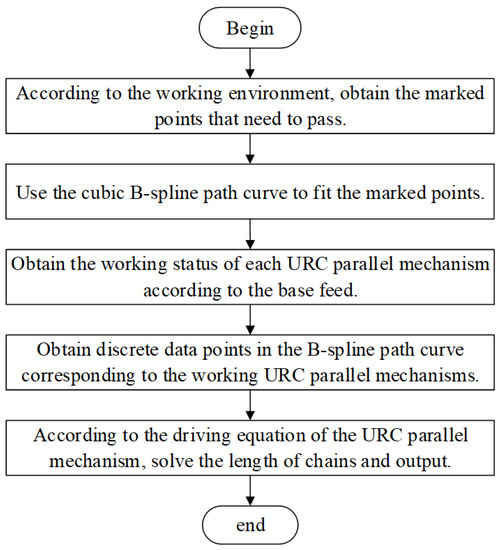 Begin

According to the working environment, obtain the marked points that need to pass.

Use the cubic B-spline path curve to fit the marked points.

Obtain the working status of each URC parallel mechanism according to the base feed.

Obtain discrete data points in the B-spline path curve corresponding to the working URC parallel mechanisms.

According to the driving equation of the URC parallel mechanism, solve the length of chains and output.

end